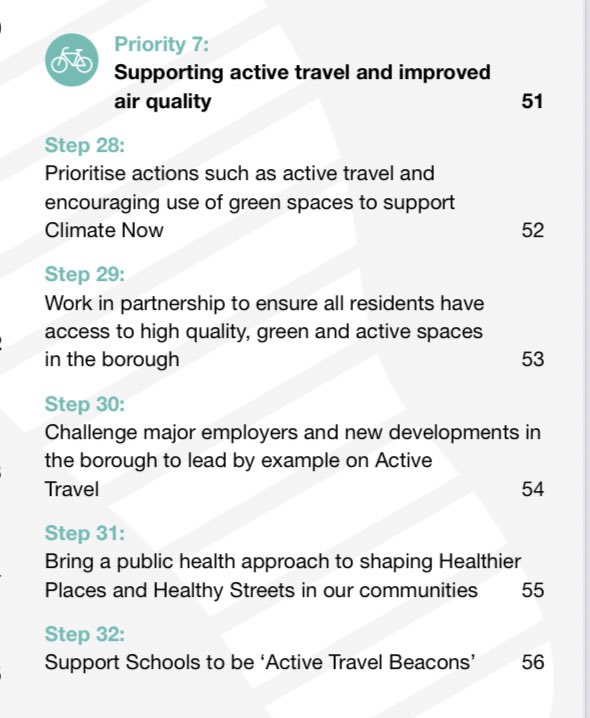 Priority 7:
Supporting active travel and improved air quality 51

Step 28:
Prioritise actions such as active travel and encouraging use of green spaces to support Climate Now 52

Step 29:
Work in partnership to ensure all residents have access to high quality, green and active spaces in the borough 53

Step 30:
Challenge major employers and new developments in the borough to lead by example on Active Travel 54

Step 31:
Bring a public health approach to shaping Healthier Places and Healthy Streets in our communities 55

Step 32:
Support Schools to be 'Active Travel Beacons' 56